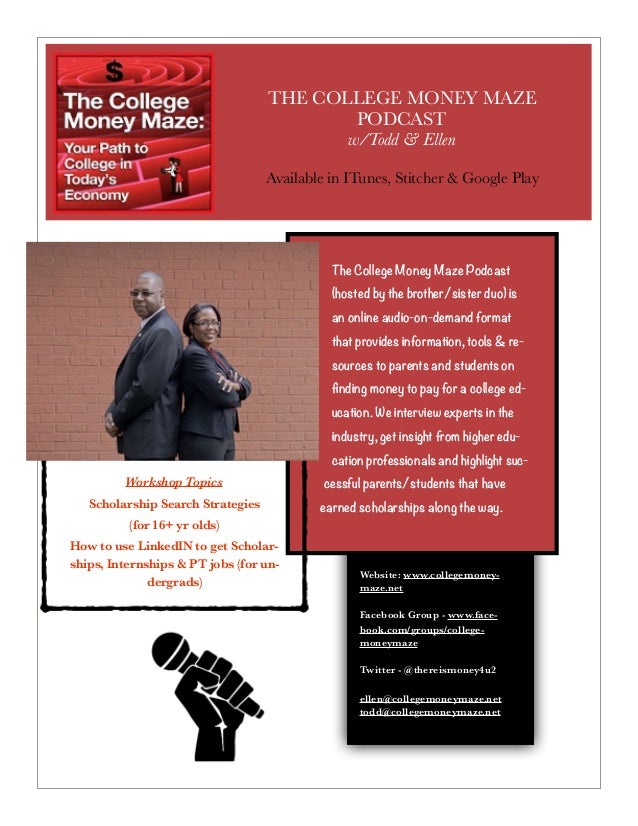 $

The College Money Maze:

Your Path to College in Today's Economy

THE COLLEGE MONEY MAZE PODCAST
w/Todd & Ellen

Available in ITunes, Stitcher & Google Play

The College Money Maze Podcast (hosted by the brother/sister duo) is an online audio-on-demand format that provides information, tools & resources to parents and students on finding money to pay for a college education. We interview experts in the industry, get insight from higher education professionals and highlight successful parents/students that have earned scholarships along the way.

Workshop Topics
Scholarship Search Strategies (for 16+ yr olds)
How to use LinkedIN to get Scholarships, Internships & PT jobs (for undergrads)

Website: www.collegemoneymaze.net

Facebook Group - www.facebook.com/groups/collegemoneymaze

Twitter - @thereismoney4u2

ellen@collegemoneymaze.net
todd@collegemoneymaze.net